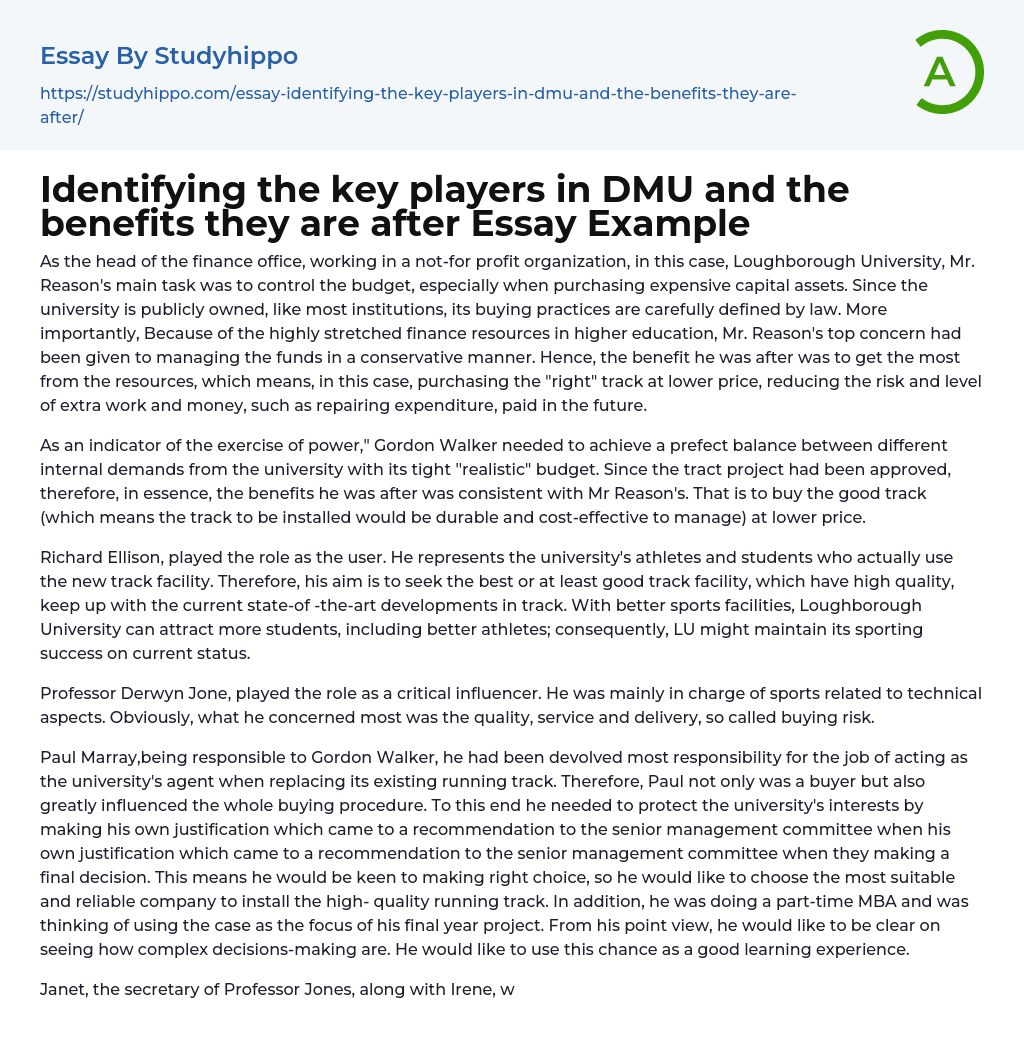 Essay By Studyhippo

https://studyhippo.com/essay-identifying-the-key-players-in-dmu-and-the-benefits-they-are-after/

A

Identifying the key players in DMU and the benefits they are after Essay Example

As the head of the finance office, working in a not-for profit organization, in this case, Loughborough University, Mr. Reason's main task was to control the budget, especially when purchasing expensive capital assets. Since the university is publicly owned, like most institutions, its buying practices are carefully defined by law. More importantly, Because of the highly stretched finance resources in higher education, Mr. Reason's top concern had been given to managing the funds in a conservative manner. Hence, the benefit he was after was to get the most from the resources, which means, in this case, purchasing the "right" track at lower price, reducing the risk and level of extra work and money, such as repairing expenditure, paid in the future.

As an indicator of the exercise of power," Gordon Walker needed to achieve a prefect balance between different internal demands from the university with its tight "realistic" budget. Since the tract project had been approved, therefore, in essence, the benefits he was after was consistent with Mr Reason's. That is to buy the good track (which means the track to be installed would be durable and cost-effective to manage) at lower price.

Richard Ellison, played the role as the user. He represents the university's athletes and students who actually use the new track facility. Therefore, his aim is to seek the best or at least good track facility, which have high quality, keep up with the current state-of -the-art developments in track. With better sports facilities, Loughborough University can attract more students, including better athletes; consequently, LU might maintain its sporting success on current status.

Professor Derwyn Jone, played the role as a critical influencer. He was mainly in charge of sports related to technical aspects. Obviously, what he concerned most was the quality, service and delivery, so called buying risk.

Paul Marray,being responsible to Gordon Walker, he had been devolved most responsibility for the job of acting as the university's agent when replacing its existing running track. Therefore, Paul not only was a buyer but also greatly influenced the whole buying procedure. To this end he needed to protect the university's interests by making his own justification which came to a recommendation to the senior management committee when his own justification which came to a recommendation to the senior management committee when they making a final decision. This means he would be keen to making right choice, so he would like to choose the most suitable and reliable company to install the high- quality running track. In addition, he was doing a part-time MBA and was thinking of using the case as the focus of his final year project. From his point view, he would like to be clear on seeing how complex decisions-making are. He would like to use this chance as a good learning experience.

Janet, the secretary of Professor Jones, along with Irene, w